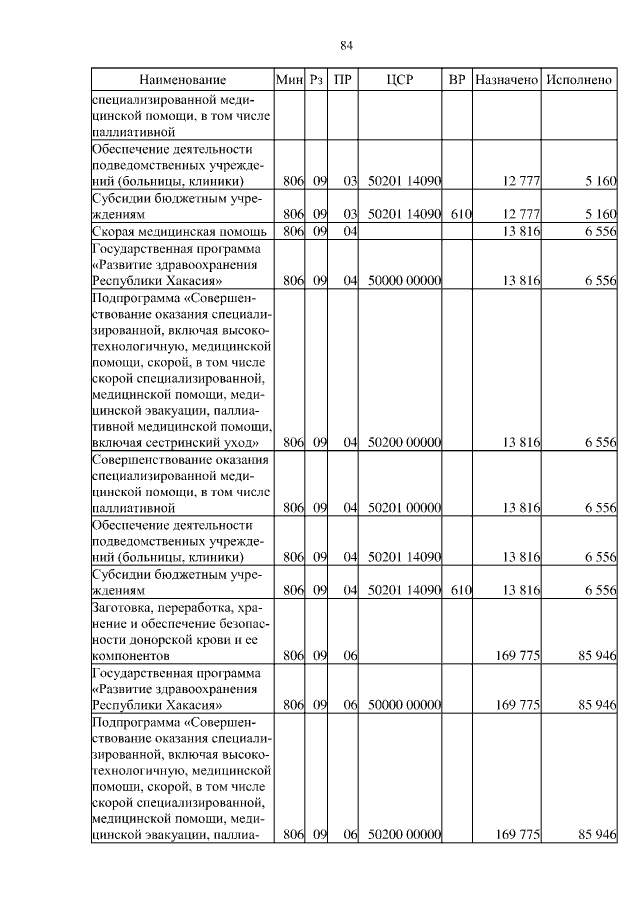 84

| Наименование | Мин | Рз | ПР | ЦСР | ВР | Назначено | Исполнено |
|---|---|---|---|---|---|---|---|
| специализированной медицинской помощи, в том числе паллиативной | | | | | | | |
| Обеспечение деятельности подведомственных учреждений (больницы, клиники) | 806 | 09 | 03 | 50201 14090 | | 12 777 | 5 160 |
| Субсидии бюджетным учреждениям | 806 | 09 | 03 | 50201 14090 | 610 | 12 777 | 5 160 |
| Скорая медицинская помощь | 806 | 09 | 04 | | | 13 816 | 6 556 |
| Государственная программа «Развитие здравоохранения Республики Хакасия» | 806 | 09 | 04 | 50000 00000 | | 13 816 | 6 556 |
| Подпрограмма «Совершенствование оказания специализированной, включая высокотехнологичную, медицинской помощи, скорой, в том числе скорой специализированной, медицинской помощи, медицинской эвакуации, паллиативной медицинской помощи, включая сестринский уход» | 806 | 09 | 04 | 50200 00000 | | 13 816 | 6 556 |
| Совершенствование оказания специализированной медицинской помощи, в том числе паллиативной | 806 | 09 | 04 | 50201 00000 | | 13 816 | 6 556 |
| Обеспечение деятельности подведомственных учреждений (больницы, клиники) | 806 | 09 | 04 | 50201 14090 | | 13 816 | 6 556 |
| Субсидии бюджетным учреждениям | 806 | 09 | 04 | 50201 14090 | 610 | 13 816 | 6 556 |
| Заготовка, переработка, хранение и обеспечение безопасности донорской крови и ее компонентов | 806 | 09 | 06 | | | 169 775 | 85 946 |
| Государственная программа «Развитие здравоохранения Республики Хакасия» | 806 | 09 | 06 | 50000 00000 | | 169 775 | 85 946 |
| Подпрограмма «Совершенствование оказания специализированной, включая высокотехнологичную, медицинской помощи, скорой, в том числе скорой специализированной, медицинской помощи, медицинской эвакуации, паллиа- | 806 | 09 | 06 | 50200 00000 | | 169 775 | 85 946 |